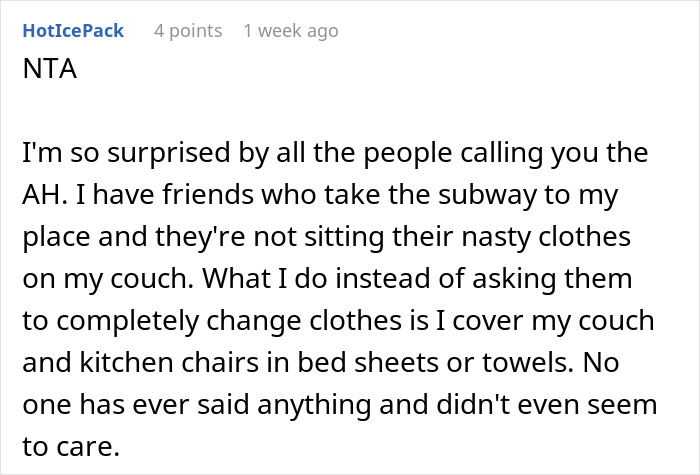 HotIcePack 4 points 1 week ago
NTA

I'm so surprised by all the people calling you the AH. I have friends who take the subway to my place and they're not sitting their nasty clothes on my couch. What I do instead of asking them to completely change clothes is I cover my couch and kitchen chairs in bed sheets or towels. No one has ever said anything and didn't even seem to care.